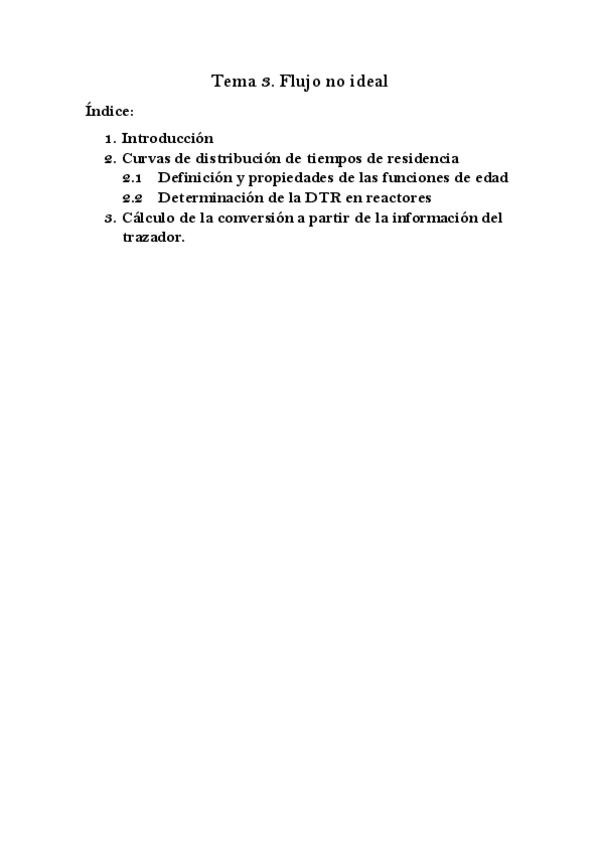 Tema 3. Flujo no ideal

Índice:

1. Introducción
2. Curvas de distribución de tiempos de residencia
2.1 Definición y propiedades de las funciones de edad
2.2 Determinación de la DTR en reactores
3. Cálculo de la conversión a partir de la información del trazador.